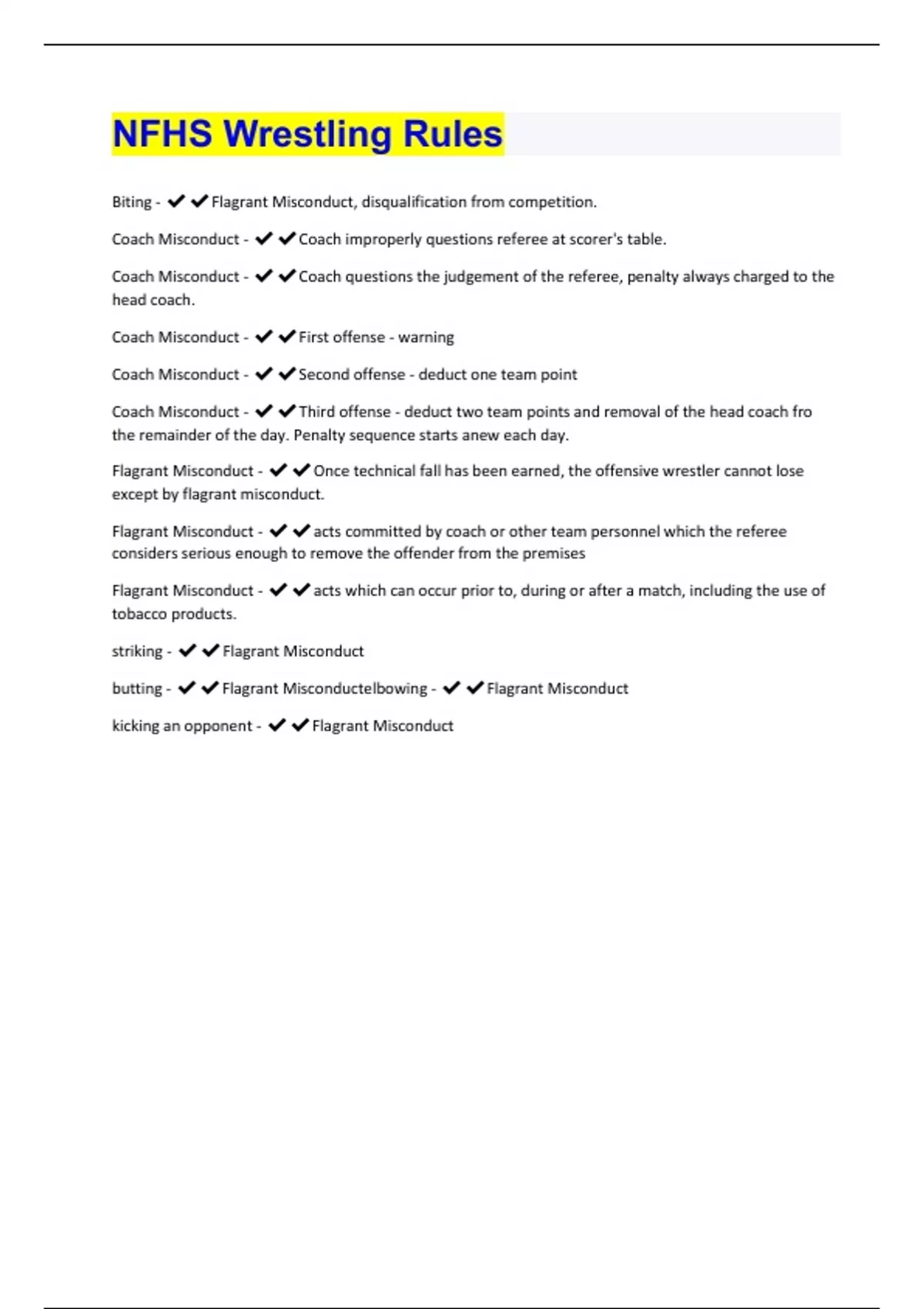 NFHS Wrestling Rules

Biting - ✔✔Flagrant Misconduct, disqualification from competition.

Coach Misconduct - ✔✔Coach improperly questions referee at scorer's table.

Coach Misconduct - ✔✔Coach questions the judgement of the referee, penalty always charged to the head coach.

Coach Misconduct - ✔✔First offense - warning

Coach Misconduct - ✔✔Second offense - deduct one team point

Coach Misconduct - ✔✔Third offense - deduct two team points and removal of the head coach fro the remainder of the day. Penalty sequence starts anew each day.

Flagrant Misconduct - ✔✔Once technical fall has been earned, the offensive wrestler cannot lose except by flagrant misconduct.

Flagrant Misconduct - ✔✔acts committed by coach or other team personnel which the referee considers serious enough to remove the offender from the premises

Flagrant Misconduct - ✔✔acts which can occur prior to, during or after a match, including the use of tobacco products.

striking - ✔✔Flagrant Misconduct

butting - ✔✔Flagrant Misconductelbowing - ✔✔Flagrant Misconduct

kicking an opponent - ✔✔Flagrant Misconduct